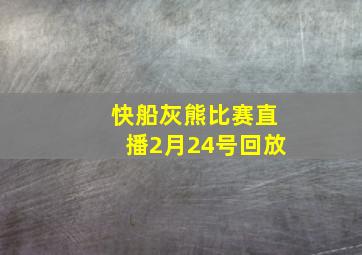 快船灰熊比赛直播2月24号回放